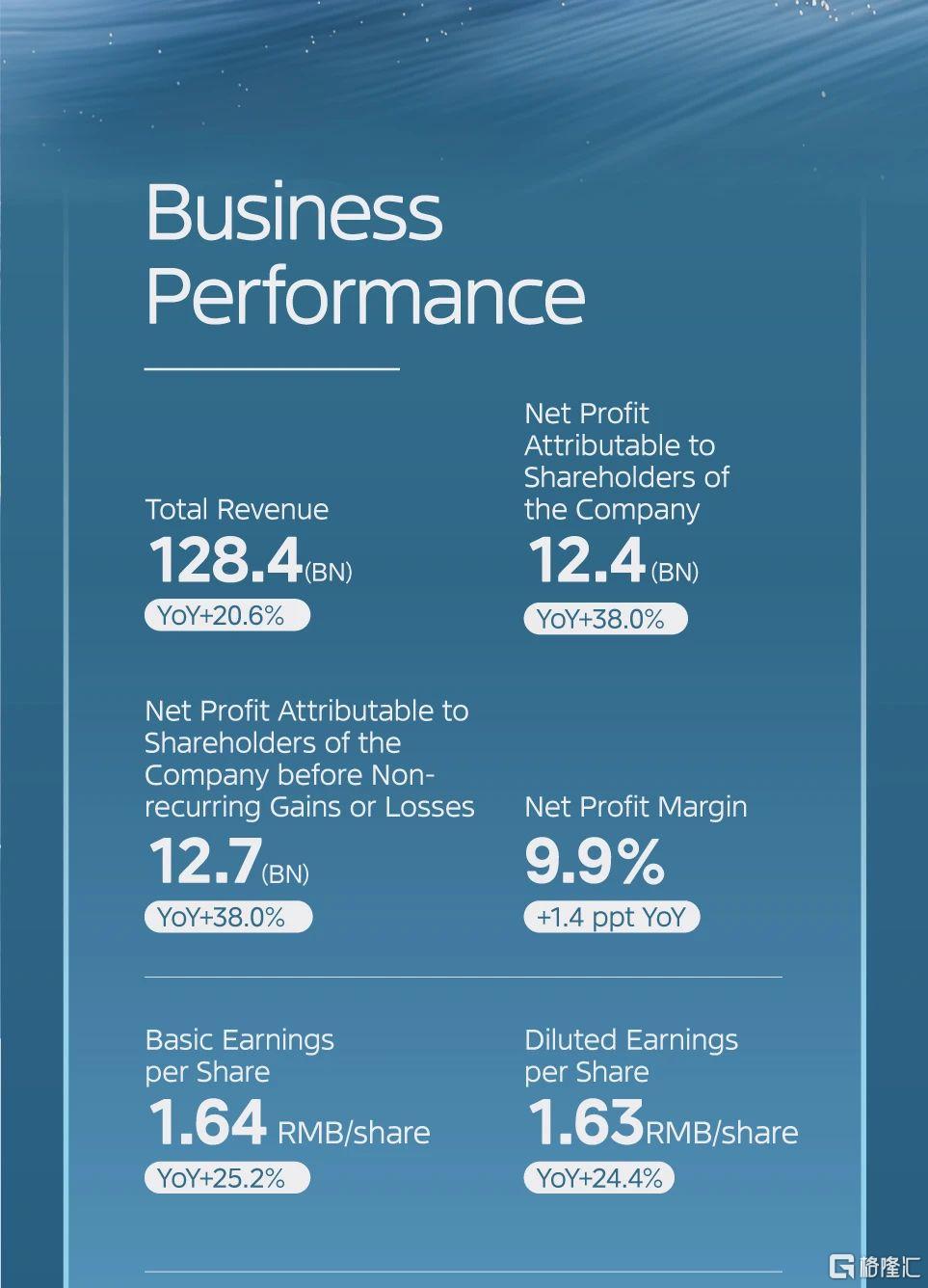 Business Performance

Total Revenue
128.4(BN)
YoY+20.6%

Net Profit Attributable to Shareholders of the Company
12.4(BN)
YoY+38.0%

Net Profit Attributable to Shareholders of the Company before Non-recurring Gains or Losses
12.7(BN)
YoY+38.0%

Net Profit Margin
9.9%
+1.4 ppt YoY

Basic Earnings per Share
1.64 RMB/share
YoY+25.2%

Diluted Earnings per Share
1.63RMB/share
YoY+24.4%

格隆汇